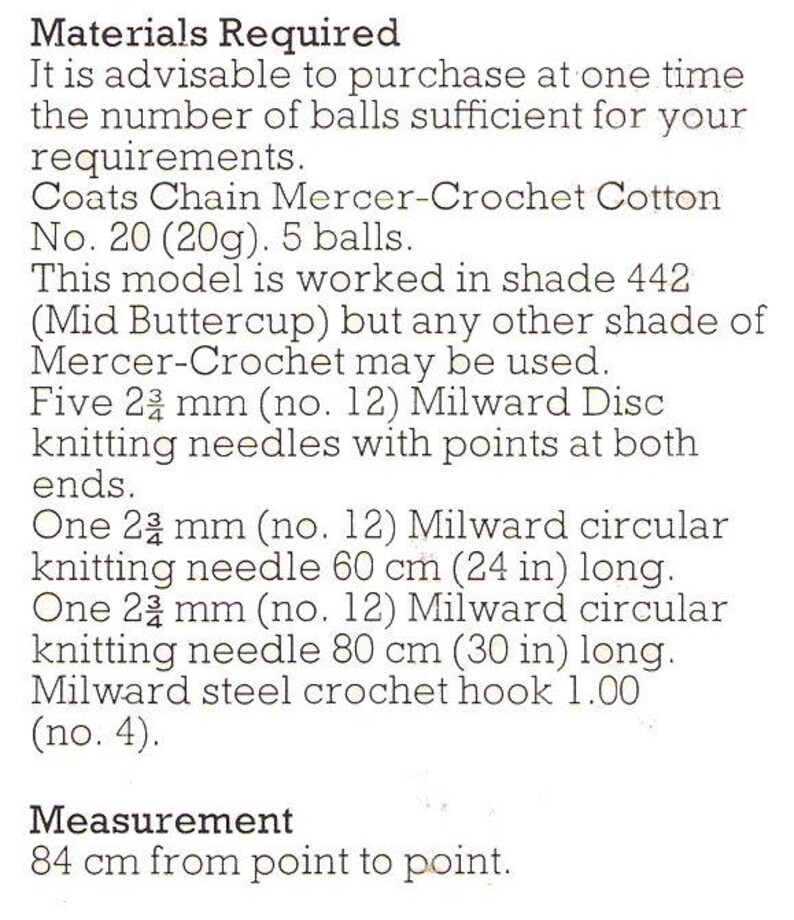 Materials Required
It is advisable to purchase at one time the number of balls sufficient for your requirements.
Coats Chain Mercer-Crochet Cotton No. 20 (20g). 5 balls.
This model is worked in shade 442 (Mid Buttercup) but any other shade of Mercer-Crochet may be used.
Five $2\frac{3}{4}$ mm (no. 12) Milward Disc knitting needles with points at both ends.
One $2\frac{3}{4}$ mm (no. 12) Milward circular knitting needle 60 cm (24 in) long.
One $2\frac{3}{4}$ mm (no. 12) Milward circular knitting needle 80 cm (30 in) long.
Milward steel crochet hook 1.00 (no. 4).

Measurement
84 cm from point to point.